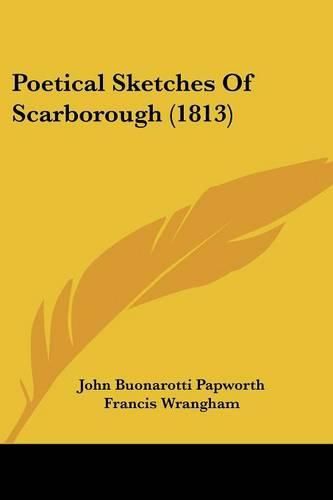 Poetical Sketches Of Scarborough (1813)

John Buonarotti Papworth
Francis Wrangham